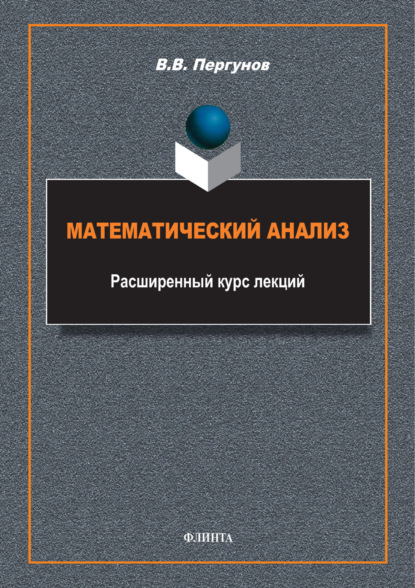 В.В. Пергунов

МАТЕМАТИЧЕСКИЙ АНАЛИЗ

Расширенный курс лекций

ФЛИНТА